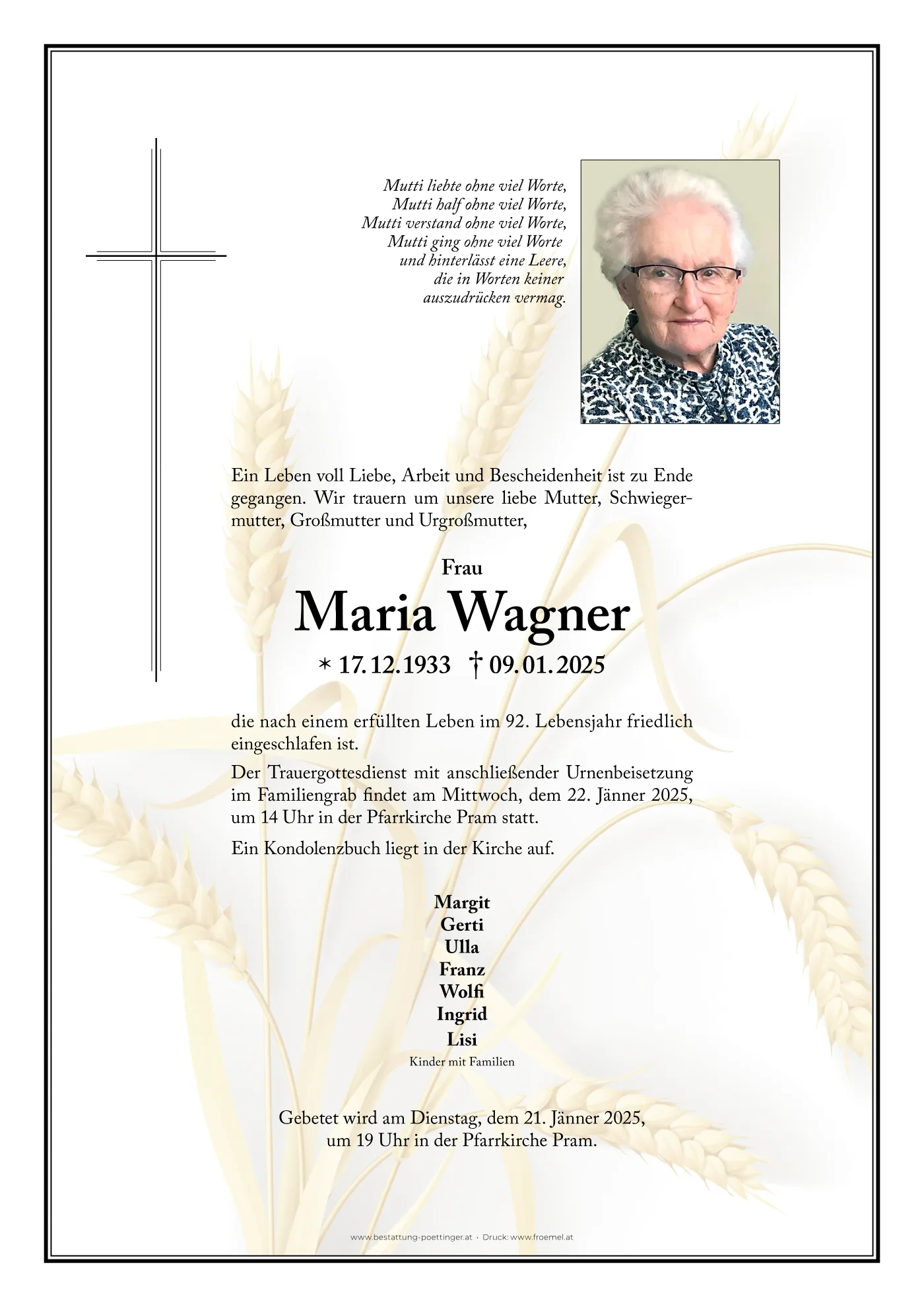 Mutti liebte ohne viel Worte,
Mutti half ohne viel Worte,
Mutti verstand ohne viel Worte,
Mutti ging ohne viel Worte
und hinterlässt eine Leere,
die in Worten keiner
auszudrücken vermag.

Ein Leben voll Liebe, Arbeit und Bescheidenheit ist zu Ende gegangen. Wir trauern um unsere liebe Mutter, Schwiegermutter, Großmutter und Urgroßmutter,

Frau
Maria Wagner
* 17.12.1933 † 09.01.2025

die nach einem erfüllten Leben im 92. Lebensjahr friedlich eingeschlafen ist.

Der Trauergottesdienst mit anschließender Urnenbeisetzung im Familiengrab findet am Mittwoch, dem 22. Jänner 2025, um 14 Uhr in der Pfarrkirche Pram statt.

Ein Kondolenzbuch liegt in der Kirche auf.

Margit
Gerti
Ulla
Franz
Wolfi
Ingrid
Lisi
Kinder mit Familien

Gebetet wird am Dienstag, dem 21. Jänner 2025,
um 19 Uhr in der Pfarrkirche Pram.

www.bestattung-poettinger.at · Druck: www.froemel.at